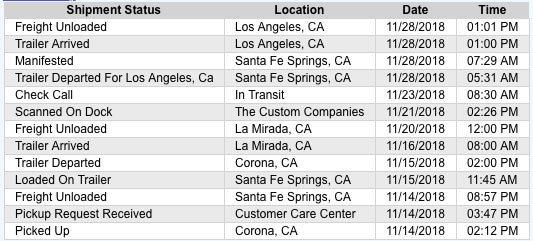 | Shipment Status | Location | Date | Time |
|---|---|---|---|
| Freight Unloaded | Los Angeles, CA | 11/28/2018 | 01:01 PM |
| Trailer Arrived | Los Angeles, CA | 11/28/2018 | 01:00 PM |
| Manifested | Santa Fe Springs, CA | 11/28/2018 | 07:29 AM |
| Trailer Departed For Los Angeles, Ca | Santa Fe Springs, CA | 11/28/2018 | 05:31 AM |
| Check Call | In Transit | 11/23/2018 | 08:30 AM |
| Scanned On Dock | The Custom Companies | 11/21/2018 | 02:26 PM |
| Freight Unloaded | La Mirada, CA | 11/20/2018 | 12:00 PM |
| Trailer Arrived | La Mirada, CA | 11/16/2018 | 08:00 AM |
| Trailer Departed | Corona, CA | 11/15/2018 | 02:00 PM |
| Loaded On Trailer | Santa Fe Springs, CA | 11/15/2018 | 11:45 AM |
| Freight Unloaded | Santa Fe Springs, CA | 11/14/2018 | 08:57 PM |
| Pickup Request Received | Customer Care Center | 11/14/2018 | 03:47 PM |
| Picked Up | Corona, CA | 11/14/2018 | 02:12 PM |